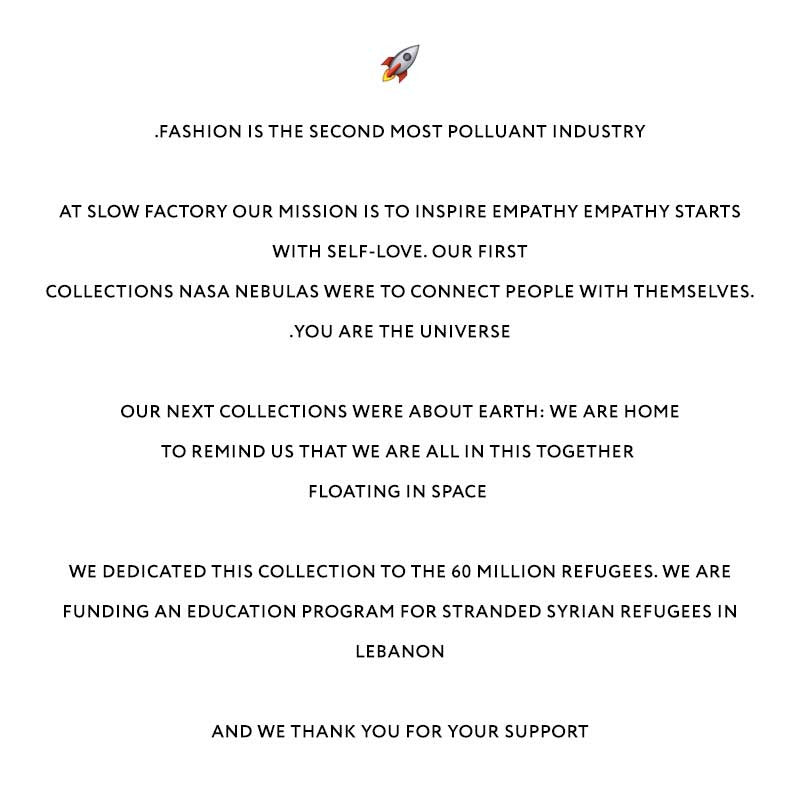 .FASHION IS THE SECOND MOST POLLUANT INDUSTRY

AT SLOW FACTORY OUR MISSION IS TO INSPIRE EMPATHY EMPATHY STARTS WITH SELF-LOVE. OUR FIRST COLLECTIONS NASA NEBULAS WERE TO CONNECT PEOPLE WITH THEMSELVES. .YOU ARE THE UNIVERSE

OUR NEXT COLLECTIONS WERE ABOUT EARTH: WE ARE HOME TO REMIND US THAT WE ARE ALL IN THIS TOGETHER FLOATING IN SPACE

WE DEDICATED THIS COLLECTION TO THE 60 MILLION REFUGEES. WE ARE FUNDING AN EDUCATION PROGRAM FOR STRANDED SYRIAN REFUGEES IN LEBANON

AND WE THANK YOU FOR YOUR SUPPORT